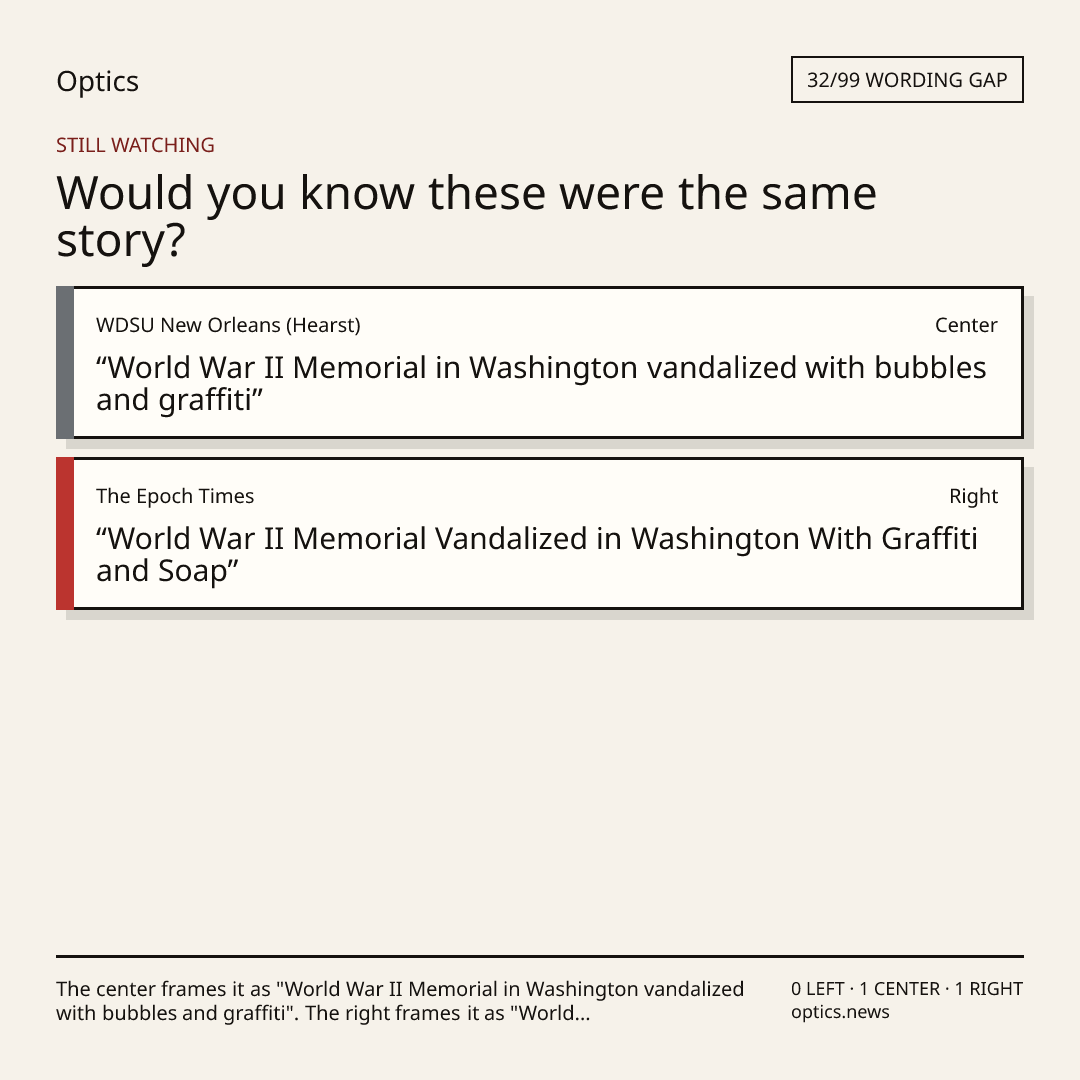 Optics

32/99 WORDING GAP

STILL WATCHING

Would you know these were the same story?

WDSU New Orleans (Hearst)

Center

"World War II Memorial in Washington vandalized with bubbles and graffiti"

The Epoch Times

Right

"World War II Memorial Vandalized in Washington With Graffiti and Soap"

The center frames it as "World War II Memorial in Washington vandalized with bubbles and graffiti". The right frames it as "World...

0 LEFT · 1 CENTER · 1 RIGHT
optics.news